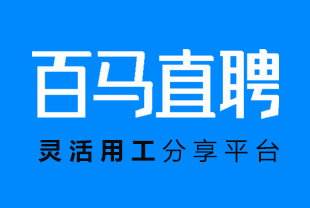 百马直聘

灵活用工分享平台